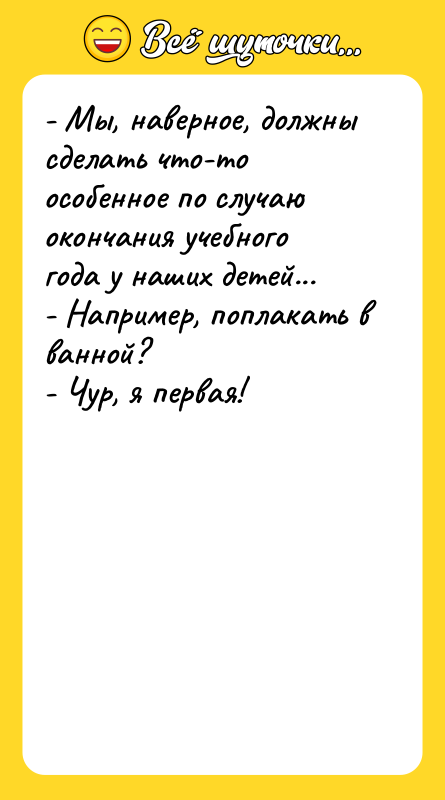 Всё шуточки...

- Мы, наверное, должны сделать что-то особенное по случаю окончания учебного года у наших детей...
- Например, поплакать в ванной?
- Чур, я первая!